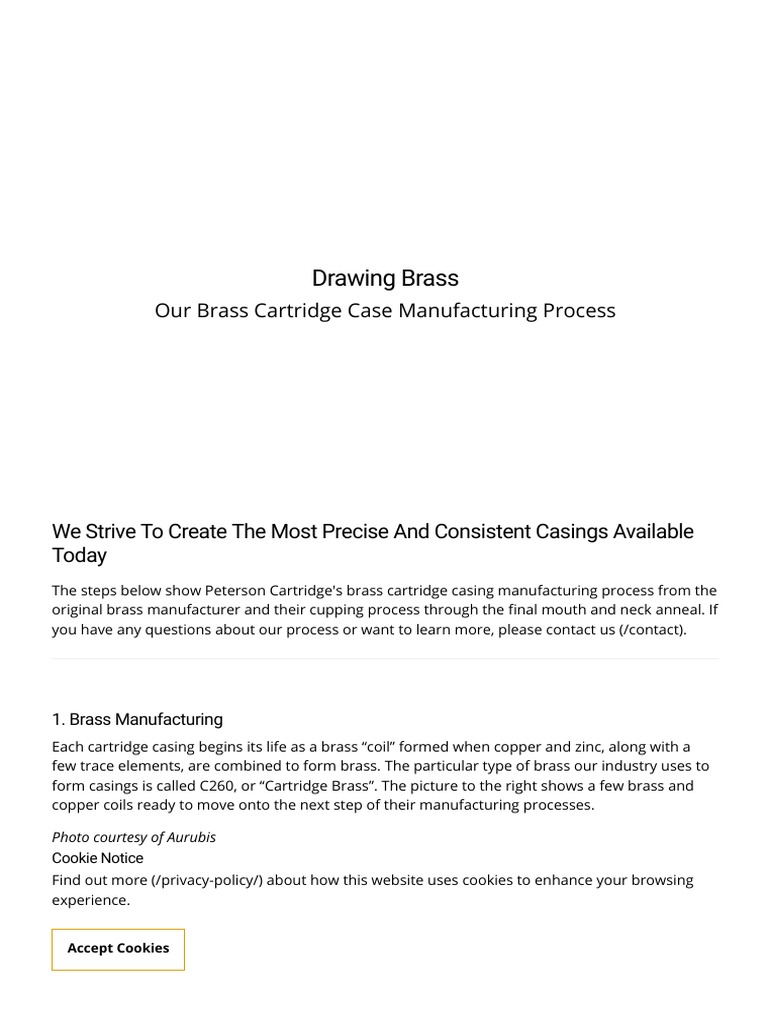 Drawing Brass
Our Brass Cartridge Case Manufacturing Process

We Strive To Create The Most Precise And Consistent Casings Available Today

The steps below show Peterson Cartridge's brass cartridge casing manufacturing process from the original brass manufacturer and their cupping process through the final mouth and neck anneal. If you have any questions about our process or want to learn more, please contact us (/contact).

1. Brass Manufacturing

Each cartridge casing begins its life as a brass “coil” formed when copper and zinc, along with a few trace elements, are combined to form brass. The particular type of brass our industry uses to form casings is called C260, or “Cartridge Brass”. The picture to the right shows a few brass and copper coils ready to move onto the next step of their manufacturing processes.

Photo courtesy of Aurubis

Cookie Notice
Find out more (/privacy-policy/) about how this website uses cookies to enhance your browsing experience.

Accept Cookies